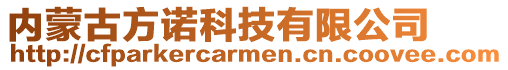 内蒙古方诺科技有限公司
http://cfparkercarmen.cn.coovee.com